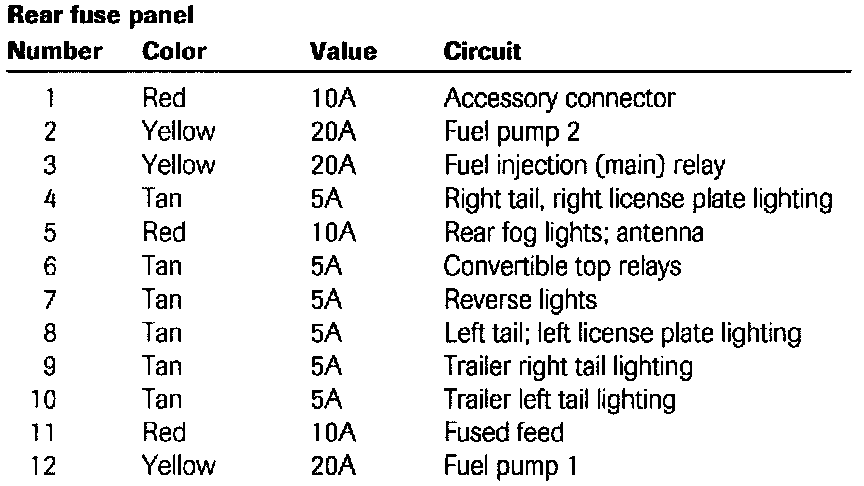 Rear fuse panel

| Number | Color | Value | Circuit |
|---|---|---|---|
| 1 | Red | 10A | Accessory connector |
| 2 | Yellow | 20A | Fuel pump 2 |
| 3 | Yellow | 20A | Fuel injection (main) relay |
| 4 | Tan | 5A | Right tail, right license plate lighting |
| 5 | Red | 10A | Rear fog lights; antenna |
| 6 | Tan | 5A | Convertible top relays |
| 7 | Tan | 5A | Reverse lights |
| 8 | Tan | 5A | Left tail; left license plate lighting |
| 9 | Tan | 5A | Trailer right tail lighting |
| 10 | Tan | 5A | Trailer left tail lighting |
| 11 | Red | 10A | Fused feed |
| 12 | Yellow | 20A | Fuel pump 1 |